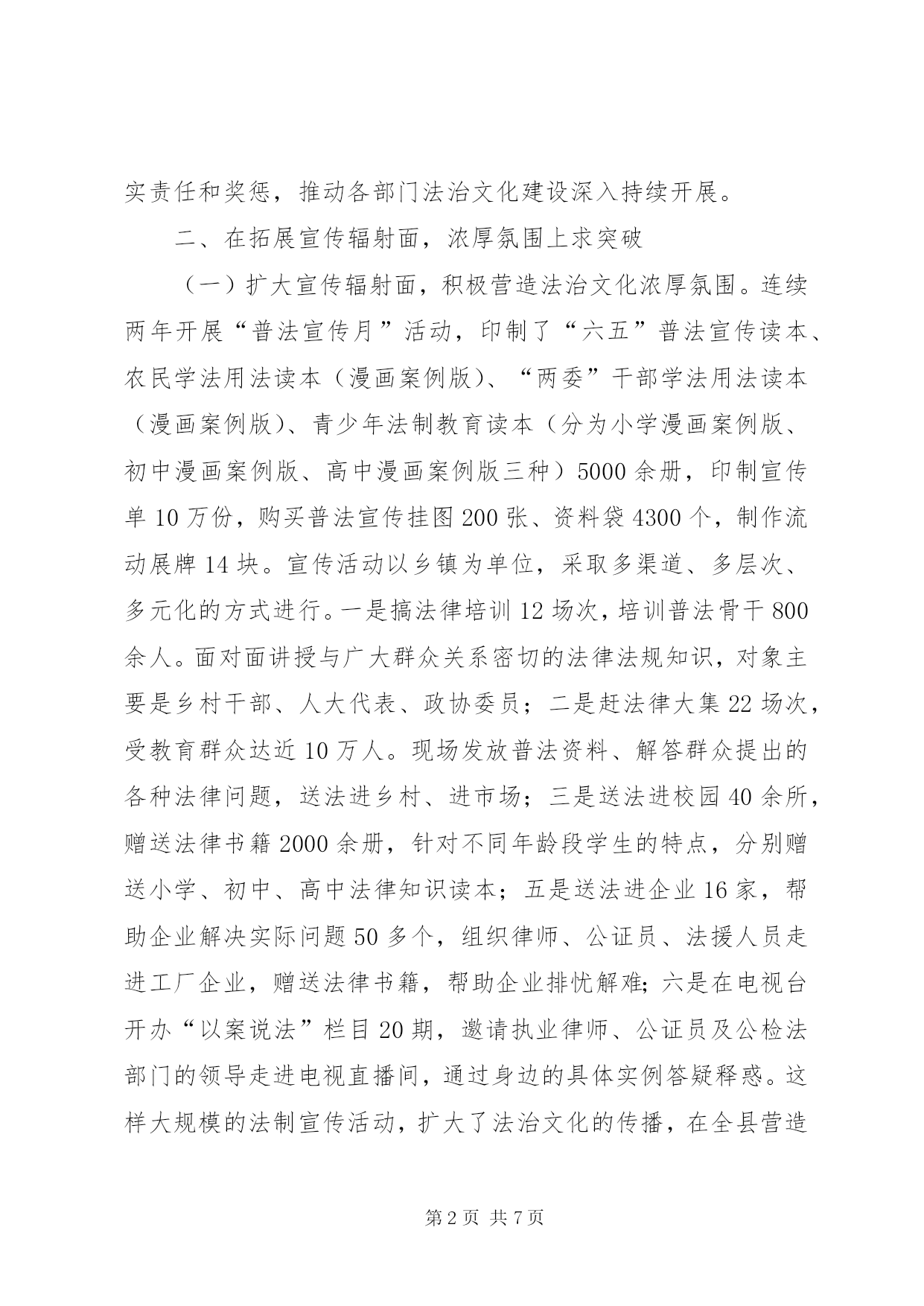 实责任和奖惩，推动各部门法治文化建设深入持续开展。

二、在拓展宣传辐射面，浓厚氛围上求突破

（一）扩大宣传辐射面，积极营造法治文化浓厚氛围。连续两年开展“普法宣传月”活动，印制了“六五”普法宣传读本、农民学法用法读本（漫画案例版）、“两委”干部学法用法读本（漫画案例版）、青少年法制教育读本（分为小学漫画案例版、初中漫画案例版、高中漫画案例版三种）5000余册，印制宣传单10万份，购买普法宣传挂图200张、资料袋4300个，制作流动展牌14块。宣传活动以乡镇为单位，采取多渠道、多层次、多元化的方式进行。一是搞法律培训12场次，培训普法骨干800余人。面对面讲授与广大群众关系密切的法律法规知识，对象主要是乡村干部、人大代表、政协委员；二是赶法律大集22场次，受教育群众达近10万人。现场发放普法资料、解答群众提出的各种法律问题，送法进乡村、进市场；三是送法进校园40余所，赠送法律书籍2000余册，针对不同年龄段学生的特点，分别赠送小学、初中、高中法律知识读本；五是送法进企业16家，帮助企业解决实际问题50多个，组织律师、公证员、法援人员走进工厂企业，赠送法律书籍，帮助企业排忧解难；六是在电视台开办“以案说法”栏目20期，邀请执业律师、公证员及公检法部门的领导走进电视直播间，通过身边的具体实例答疑释惑。这样大规模的法制宣传活动，扩大了法治文化的传播，在全县营造

第2页 共7页